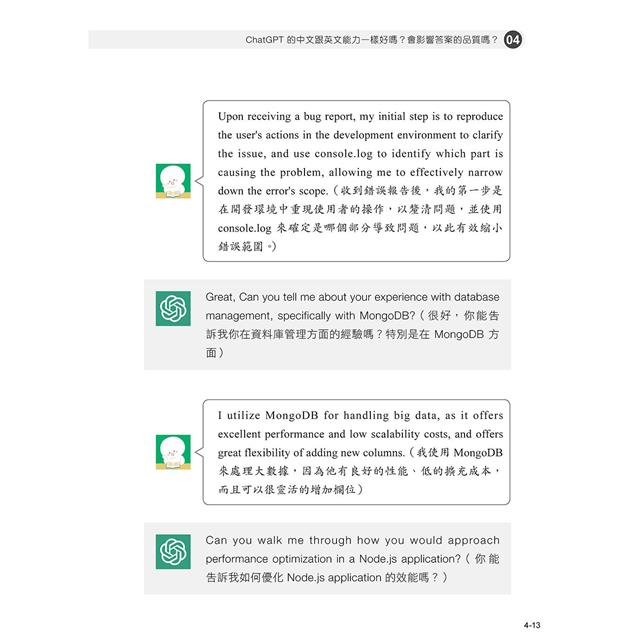 ChatGPT 的中文跟英文能力一樣好嗎？會影響答案的品質嗎？ 04

Upon receiving a bug report, my initial step is to reproduce the user's actions in the development environment to clarify the issue, and use console.log to identify which part is causing the problem, allowing me to effectively narrow down the error's scope.（收到錯誤報告後，我的第一步是在開發環境中重現使用者的操作，以釐清問題，並使用 console.log 來確定是哪個部分導致問題，以此有效縮小錯誤範圍。）

Great, Can you tell me about your experience with database management, specifically with MongoDB?（很好，你能告訴我你在資料庫管理方面的經驗嗎？特別是在 MongoDB 方面）

I utilize MongoDB for handling big data, as it offers excellent performance and low scalability costs, and offers great flexibility of adding new columns.（我使用 MongoDB 來處理大數據，因為他有良好的性能、低的擴充成本，而且可以很靈活的增加欄位）

Can you walk me through how you would approach performance optimization in a Node.js application?（你能告訴我如何優化 Node.js application 的效能嗎？）

4-13